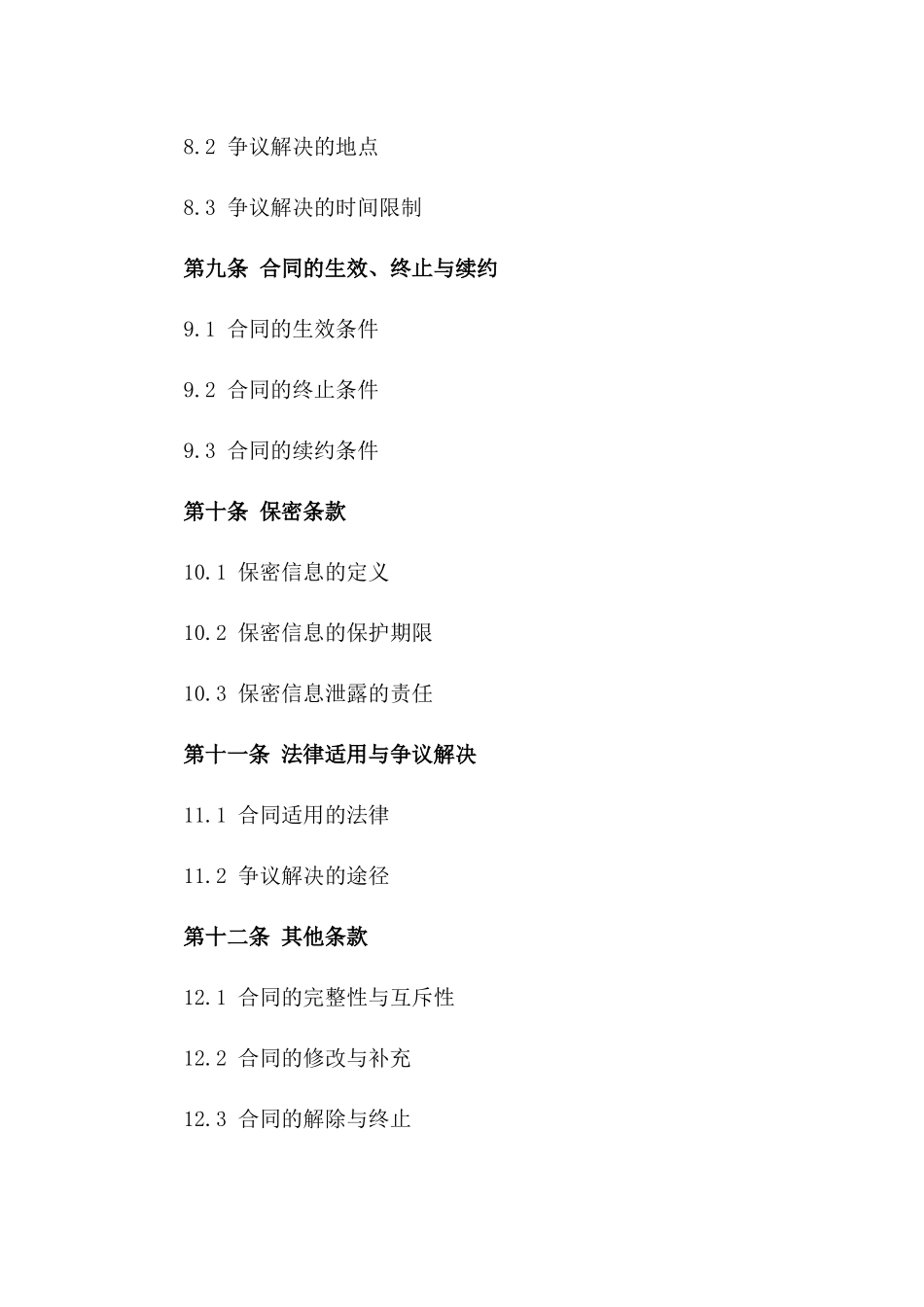 8.2 争议解决的地点

8.3 争议解决的时间限制

第九条 合同的生效、终止与续约

9.1 合同的生效条件

9.2 合同的终止条件

9.3 合同的续约条件

第十条 保密条款

10.1 保密信息的定义

10.2 保密信息的保护期限

10.3 保密信息泄露的责任

第十一条 法律适用与争议解决

11.1 合同适用的法律

11.2 争议解决的途径

第十二条 其他条款

12.1 合同的完整性与互斥性

12.2 合同的修改与补充

12.3 合同的解除与终止